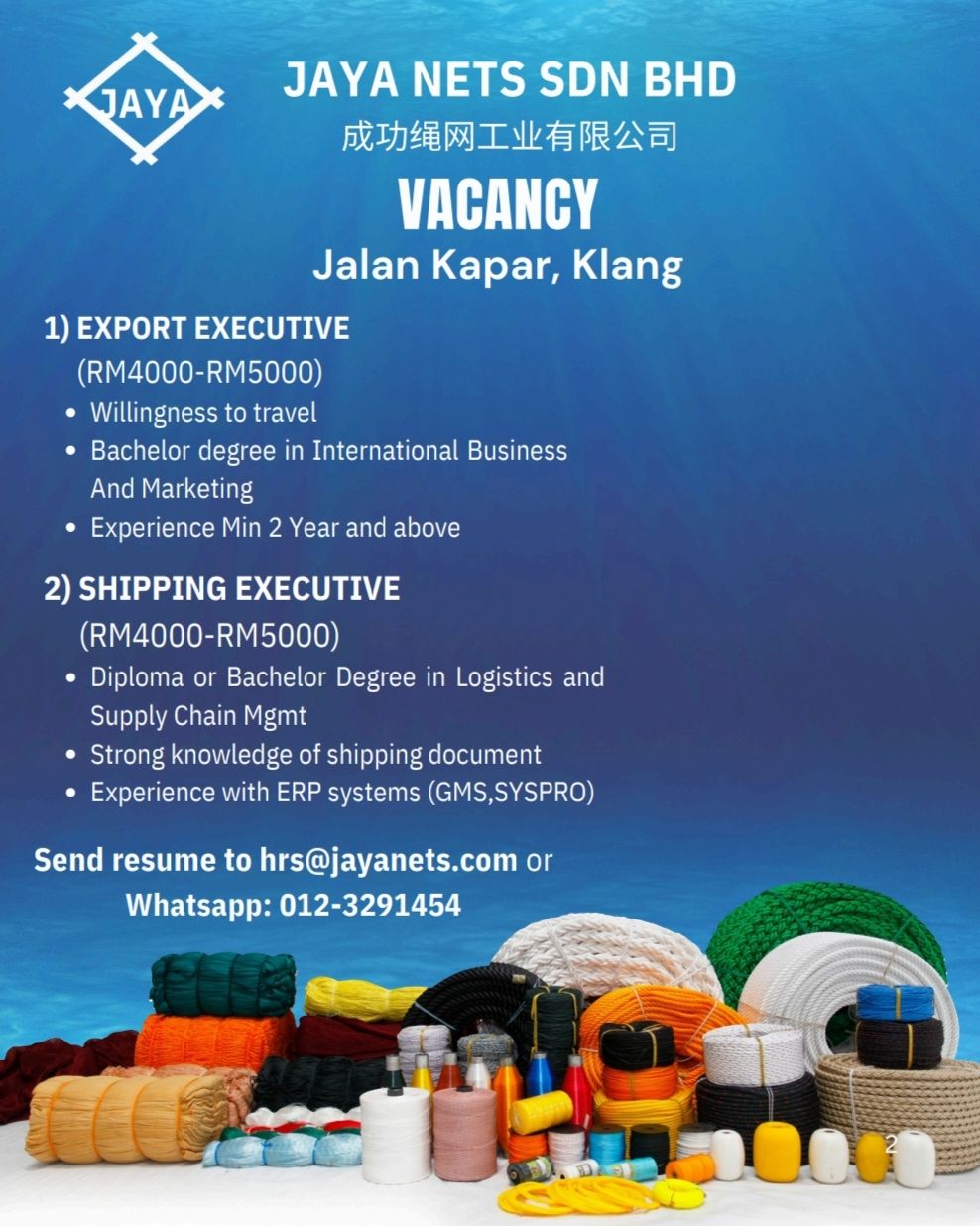 JAYA

JAYA NETS SDN BHD

成功绳网工业有限公司

VACANCY

Jalan Kapar, Klang

1) EXPORT EXECUTIVE

(RM4000-RM5000)

• Willingness to travel
• Bachelor degree in International Business And Marketing
• Experience Min 2 Year and above

2) SHIPPING EXECUTIVE

(RM4000-RM5000)

• Diploma or Bachelor Degree in Logistics and Supply Chain Mgmt
• Strong knowledge of shipping document
• Experience with ERP systems (GMS,SYSPRO)

Send resume to hrs@jayanets.com or

Whatsapp: 012-3291454

2